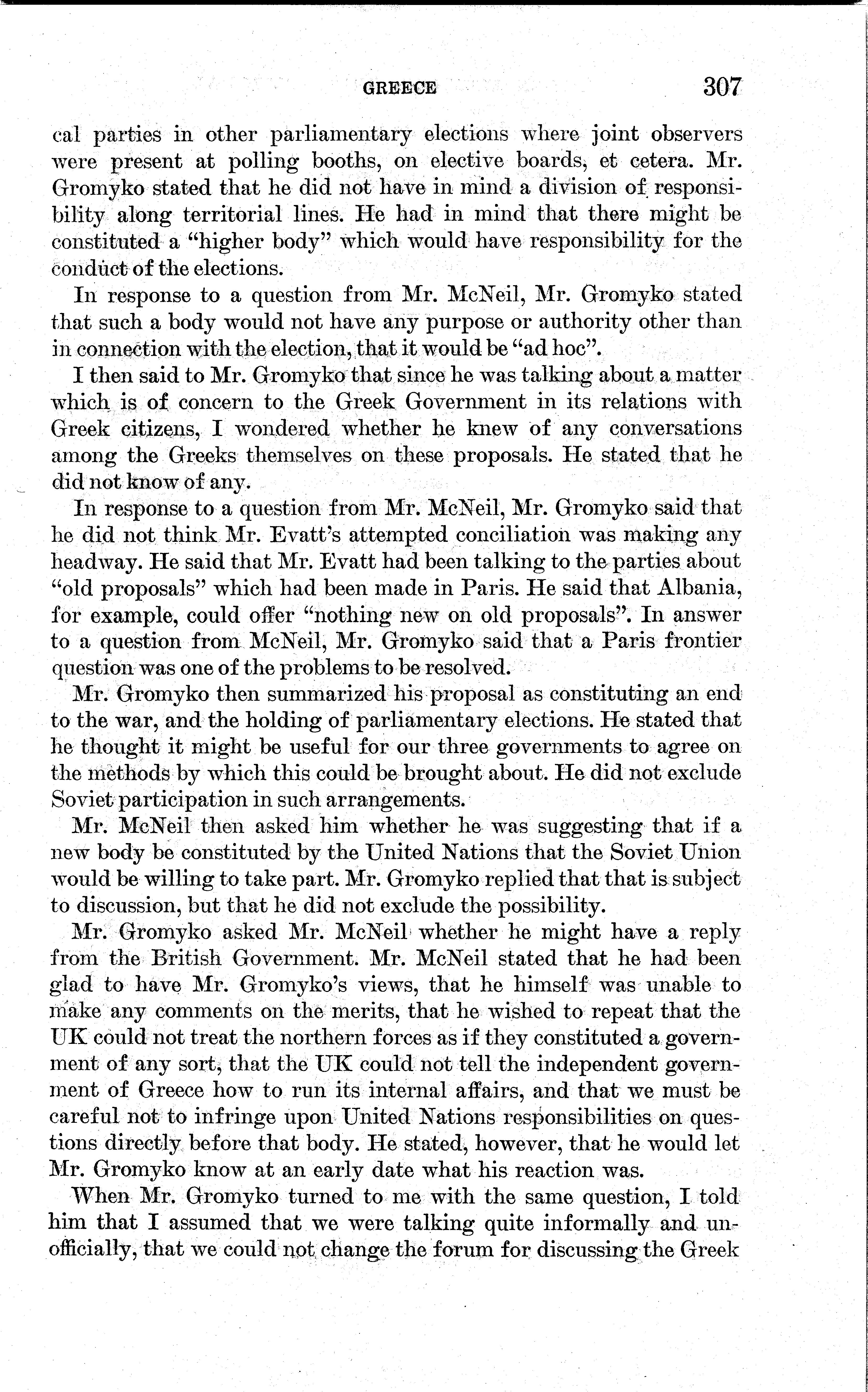 GREECE 307

cal parties in other parliamentary elections where joint observers were present at polling booths, on elective boards, et cetera. Mr. Gromyko stated that he did not have in mind a division of responsibility along territorial lines. He had in mind that there might be constituted a "higher body" which would have responsibility for the conduct of the elections.

In response to a question from Mr. McNeil, Mr. Gromyko stated that such a body would not have any purpose or authority other than in connection with the election, that it would be "ad hoc".

I then said to Mr. Gromyko that since he was talking about a matter which is of concern to the Greek Government in its relations with Greek citizens, I wondered whether he knew of any conversations among the Greeks themselves on these proposals. He stated that he did not know of any.

In response to a question from Mr. McNeil, Mr. Gromyko said that he did not think Mr. Evatt's attempted conciliation was making any headway. He said that Mr. Evatt had been talking to the parties about "old proposals" which had been made in Paris. He said that Albania, for example, could offer "nothing new on old proposals". In answer to a question from McNeil, Mr. Gromyko said that a Paris frontier question was one of the problems to be resolved.

Mr. Gromyko then summarized his proposal as constituting an end to the war, and the holding of parliamentary elections. He stated that he thought it might be useful for our three governments to agree on the methods by which this could be brought about. He did not exclude Soviet participation in such arrangements.

Mr. McNeil then asked him whether he was suggesting that if a new body be constituted by the United Nations that the Soviet Union would be willing to take part. Mr. Gromyko replied that that is subject to discussion, but that he did not exclude the possibility.

Mr. Gromyko asked Mr. McNeil whether he might have a reply from the British Government. Mr. McNeil stated that he had been glad to have Mr. Gromyko's views, that he himself was unable to make any comments on the merits, that he wished to repeat that the UK could not treat the northern forces as if they constituted a government of any sort, that the UK could not tell the independent government of Greece how to run its internal affairs, and that we must be careful not to infringe upon United Nations responsibilities on questions directly before that body. He stated, however, that he would let Mr. Gromyko know at an early date what his reaction was.

When Mr. Gromyko turned to me with the same question, I told him that I assumed that we were talking quite informally and unofficially, that we could not change the forum for discussing the Greek